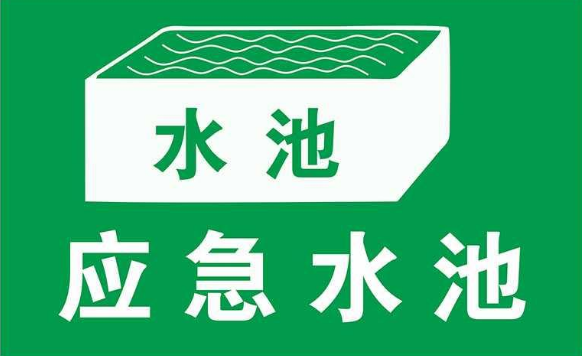 水池

应急水池